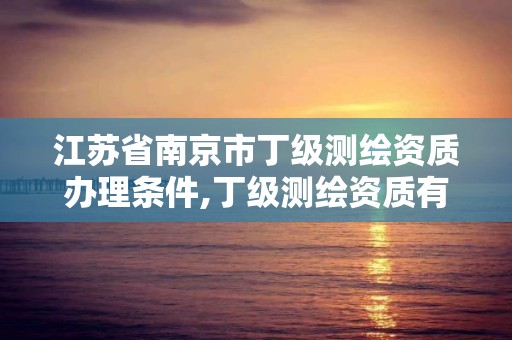 江苏省南京市丁级测绘资质办理条件,丁级测绘资质有